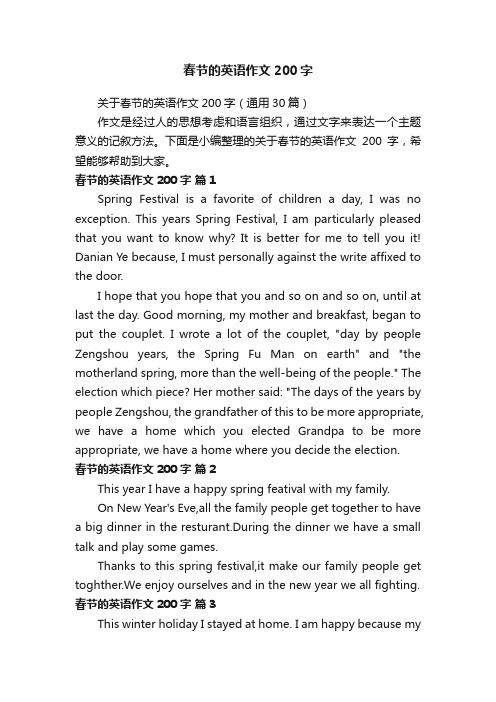 春节的英语作文 200 字

关于春节的英语作文 200 字（通用 30 篇）

作文是经过人的思想考虑和语言组织，通过文字来表达一个主题意义的记叙方法。下面是小编整理的关于春节的英语作文 200 字，希望能够帮助到大家。

春节的英语作文 200 字 篇 1

Spring Festival is a favorite of children a day, I was no exception. This years Spring Festival, I am particularly pleased that you want to know why? It is better for me to tell you it! Danian Ye because, I must personally against the write affixed to the door.

I hope that you hope that you and so on and so on, until at last the day. Good morning, my mother and breakfast, began to put the couplet. I wrote a lot of the couplet, "day by people Zengshou years, the Spring Fu Man on earth" and "the motherland spring, more than the well-being of the people." The election which piece? Her mother said: "The days of the years by people Zengshou, the grandfather of this to be more appropriate, we have a home which you elected Grandpa to be more appropriate, we have a home where you decide the election.

春节的英语作文 200 字 篇 2

This year I have a happy spring featival with my family.

On New Year's Eve,all the family people get together to have a big dinner in the resturant.During the dinner we have a small talk and play some games.

Thanks to this spring festival,it make our family people get toghther.We enjoy ourselves and in the new year we all fighting.

春节的英语作文 200 字 篇 3

This winter holiday I stayed at home. I am happy because my